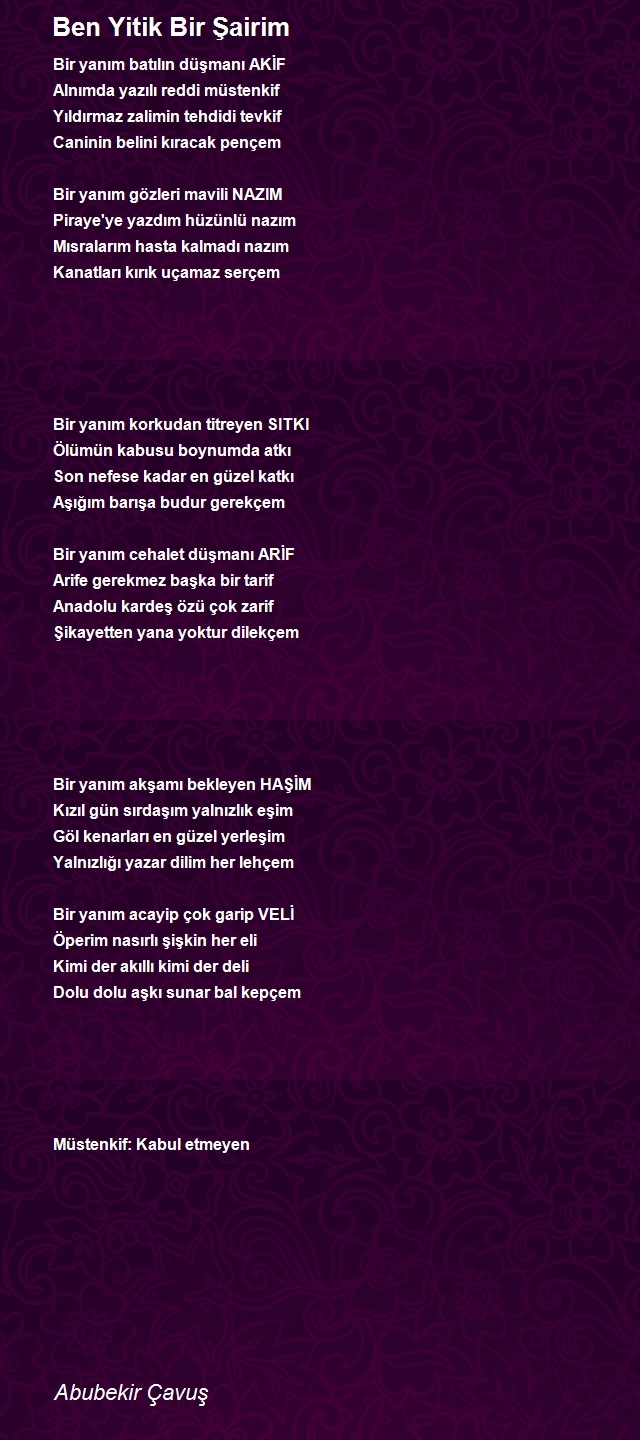 Ben Yitik Bir Şairim

Bir yanım batılın düşmanı AKİF
Alnımda yazılı reddi müstenkif
Yıldırmaz zalimin tehdidi tevkif
Caninin belini kıracak pençem

Bir yanım gözleri mavili NAZIM
Piraye'ye yazdım hüzünlü nazım
Mısralarım hasta kalmadı nazım
Kanatları kırık uçamaz serçem

Bir yanım korkudan titreyen SITKI
Ölümün kabusu boynumda atkı
Son nefese kadar en güzel katkı
Aşığım barışa budur gerekçem

Bir yanım cehalet düşmanı ARİF
Arife gerekmez başka bir tarif
Anadolu kardeş özü çok zarif
Şikayetten yana yoktur dilekçem

Bir yanım akşamı bekleyen HAŞİM
Kızıl gün sırdaşım yalnızlık eşim
Göl kenarları en güzel yerleşim
Yalnızlığı yazar dilim her lehçem

Bir yanım acayip çok garip VELİ
Öperim nasırlı şişkin her eli
Kimi der akıllı kimi der deli
Dolu dolu aşkı sunar bal kepçem

Müstenkif: Kabul etmeyen

Abubekir Çavuş